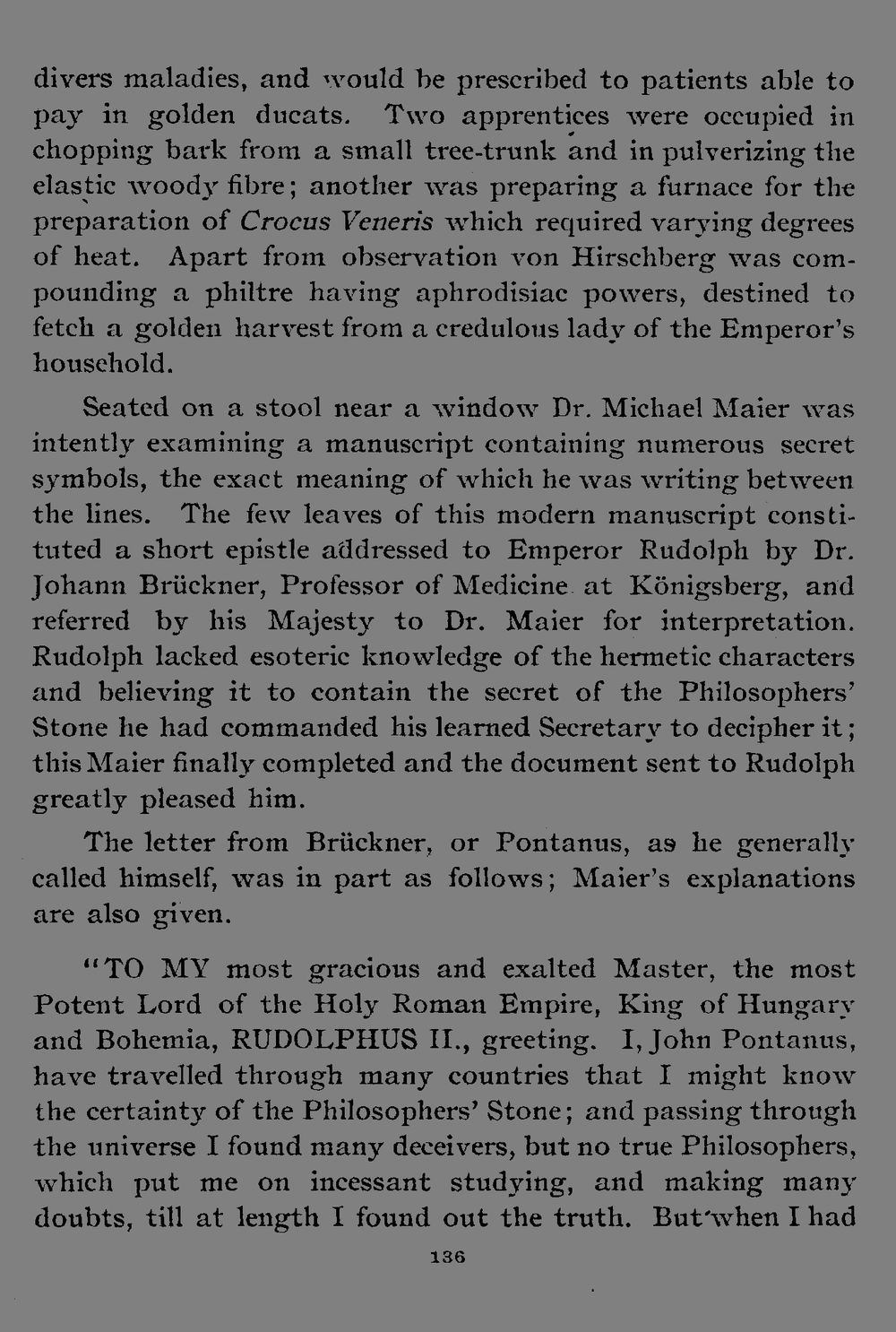 divers maladies, and would be prescribed to patients able to pay in golden ducats. Two apprentices were occupied in chopping bark from a small tree-trunk and in pulverizing the elastic woody fibre; another was preparing a furnace for the preparation of Crocus Veneris which required varying degrees of heat. Apart from observation von Hirschberg was compounding a philtre having aphrodisiac powers, destined to fetch a golden harvest from a credulous lady of the Emperor's household.

Seated on a stool near a window Dr. Michael Maier was intently examining a manuscript containing numerous secret symbols, the exact meaning of which he was writing between the lines. The few leaves of this modern manuscript constituted a short epistle addressed to Emperor Rudolph by Dr. Johann Brückner, Professor of Medicine at Königsberg, and referred by his Majesty to Dr. Maier for interpretation. Rudolph lacked esoteric knowledge of the hermetic characters and believing it to contain the secret of the Philosophers' Stone he had commanded his learned Secretary to decipher it; this Maier finally completed and the document sent to Rudolph greatly pleased him.

The letter from Brückner, or Pontanus, as he generally called himself, was in part as follows; Maier's explanations are also given.

"TO MY most gracious and exalted Master, the most Potent Lord of the Holy Roman Empire, King of Hungary and Bohemia, RUDOLPHUS II., greeting. I, John Pontanus, have travelled through many countries that I might know the certainty of the Philosophers' Stone; and passing through the universe I found many deceivers, but no true Philosophers, which put me on incessant studying, and making many doubts, till at length I found out the truth. But when I had

136